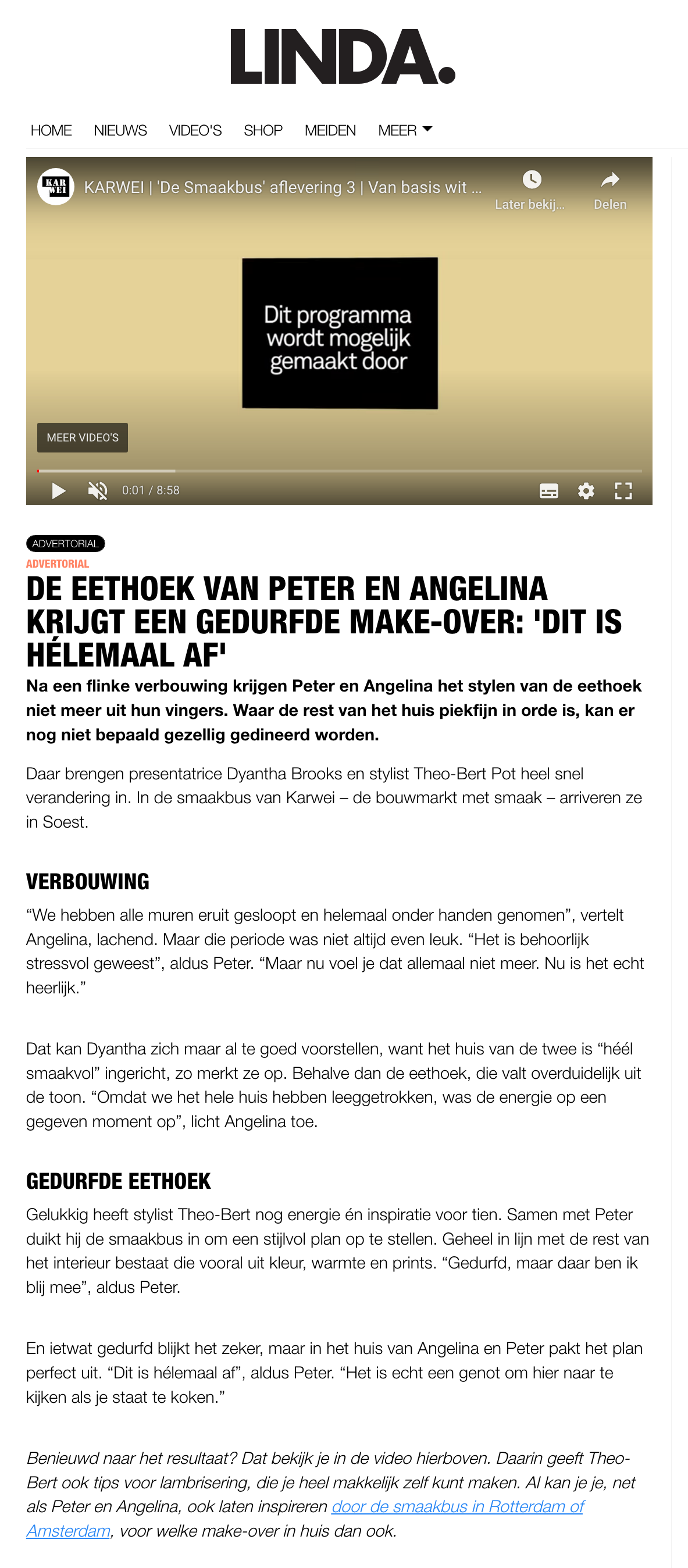 LINDA.

HOME NIEUWS VIDEO'S SHOP MEIDEN MEER

KAR WEI

KARWEI | 'De Smaakbus' aflevering 3 | Van basis wit ...

Later bekij...

Delen

Dit programma wordt mogelijk gemaakt door

MEER VIDEO'S

0:01 / 8:58

ADVERTORIAL

ADVERTORIAL

DE EETHOEK VAN PETER EN ANGELINA KRIJGT EEN GEDURFDE MAKE-OVER: 'DIT IS HÉLEMAAL AF'

Na een flinke verbouwing krijgen Peter en Angelina het stylen van de eethoek niet meer uit hun vingers. Waar de rest van het huis piekfijn in orde is, kan er nog niet bepaald gezellig gedineerd worden.

Daar brengen presentatrice Dyantha Brooks en stylist Theo-Bert Pot heel snel verandering in. In de smaakbus van Karwei – de bouwmarkt met smaak – arriveren ze in Soest.

VERBOUWING

“We hebben alle muren eruit gesloopt en helemaal onder handen genomen”, vertelt Angelina, lachend. Maar die periode was niet altijd even leuk. “Het is behoorlijk stressvol geweest”, aldus Peter. “Maar nu voel je dat allemaal niet meer. Nu is het echt heerlijk.”

Dat kan Dyantha zich maar al te goed voorstellen, want het huis van de twee is “héél smaakvol” ingericht, zo merkt ze op. Behalve dan de eethoek, die valt overduidelijk uit de toon. “Omdat we het hele huis hebben leeggetrokken, was de energie op een gegeven moment op”, licht Angelina toe.

GEDURFDE EETHOEK

Gelukkig heeft stylist Theo-Bert nog energie én inspiratie voor tien. Samen met Peter duikt hij de smaakbus in om een stijlvol plan op te stellen. Geheel in lijn met de rest van het interieur bestaat die vooral uit kleur, warmte en prints. “Gedurfd, maar daar ben ik blij mee”, aldus Peter.

En ietwat gedurfd blijkt het zeker, maar in het huis van Angelina en Peter pakt het plan perfect uit. “Dit is hélemaal af”, aldus Peter. “Het is echt een genot om hier naar te kijken als je staat te koken.”

Benieuwd naar het resultaat? Dat bekijk je in de video hierboven. Daarin geeft Theo-Bert ook tips voor lambrisering, die je heel makkelijk zelf kunt maken. Al kan je je, net als Peter en Angelina, ook laten inspireren door de smaakbus in Rotterdam of Amsterdam, voor welke make-over in huis dan ook.